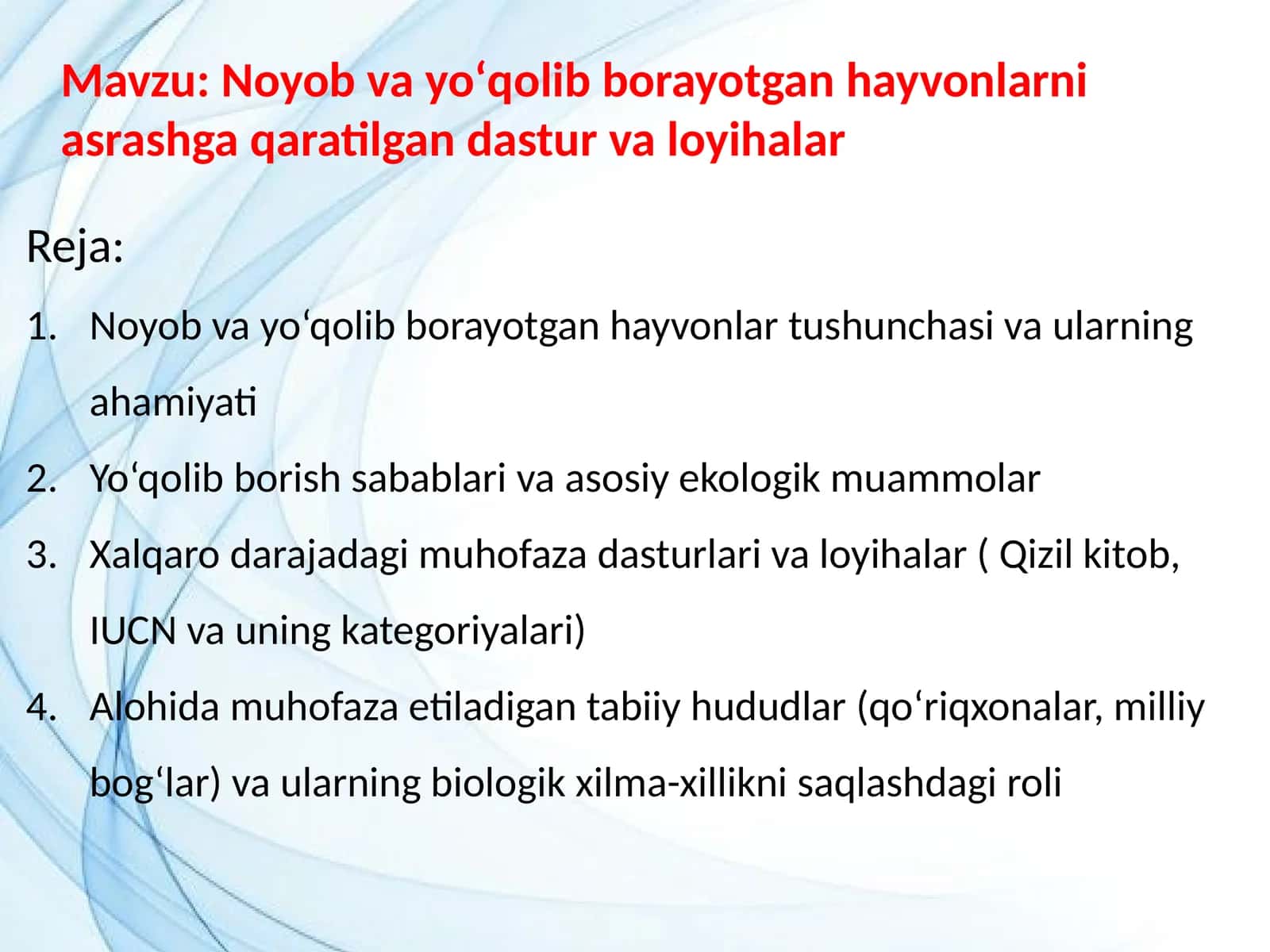 Mavzu: Noyob va yo‘qolib borayotgan hayvonlarni asrashga qaratilgan dastur va loyihalar

Reja:

1. Noyob va yo‘qolib borayotgan hayvonlar tushunchasi va ularning ahamiyati
2. Yo‘qolib borish sabablari va asosiy ekologik muammolar
3. Xalqaro darajadagi muhofaza dasturlari va loyihalar ( Qizil kitob, IUCN va uning kategoriyalari)
4. Alohida muhofaza etiladigan tabiiy hududlar (qo‘riqxonalar, milliy bog‘lar) va ularning biologik xilma-xillikni saqlashdagi roli